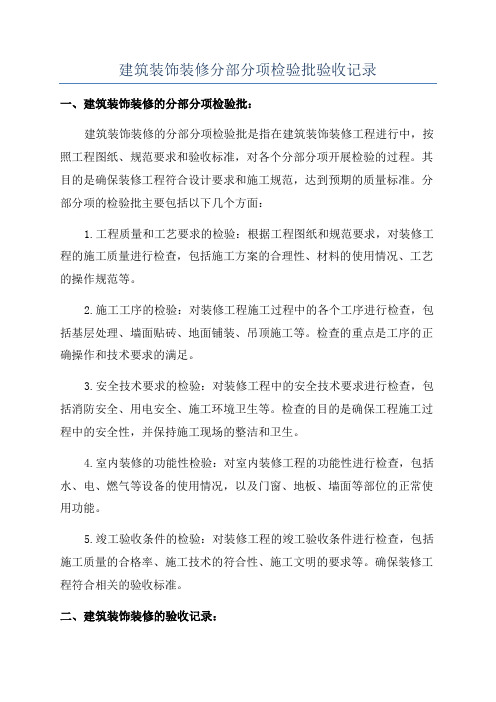 建筑装饰装修分部分项检验批验收记录

一、建筑装饰装修的分部分项检验批：

建筑装饰装修的分部分项检验批是指在建筑装饰装修工程进行中，按照工程图纸、规范要求和验收标准，对各个分部分项开展检验的过程。其目的是确保装修工程符合设计要求和施工规范，达到预期的质量标准。分部分项的检验批主要包括以下几个方面：

1.工程质量和工艺要求的检验：根据工程图纸和规范要求，对装修工程的施工质量进行检查，包括施工方案的合理性、材料的使用情况、工艺的操作规范等。

2.施工工序的检验：对装修工程施工过程中的各个工序进行检查，包括基层处理、墙面贴砖、地面铺装、吊顶施工等。检查的重点是工序的正确操作和技术要求的满足。

3.安全技术要求的检验：对装修工程中的安全技术要求进行检查，包括消防安全、用电安全、施工环境卫生等。检查的目的是确保工程施工过程中的安全性，并保持施工现场的整洁和卫生。

4.室内装修的功能性检验：对室内装修工程的功能性进行检查，包括水、电、燃气等设备的使用情况，以及门窗、地板、墙面等部位的正常使用功能。

5.竣工验收条件的检验：对装修工程的竣工验收条件进行检查，包括施工质量的合格率、施工技术的符合性、施工文明的要求等。确保装修工程符合相关的验收标准。

二、建筑装饰装修的验收记录：